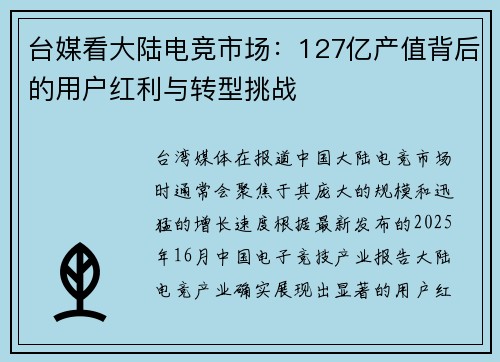 台媒看大陆电竞市场：127亿产值背后的用户红利与转型挑战

台湾媒体在报道中国大陆电竞市场时通常会聚焦于其庞大的规模和迅猛的增长速度根据最新发布的2025年16月中国电子竞技产业报告大陆电竞产业确实展现出显著的用户红